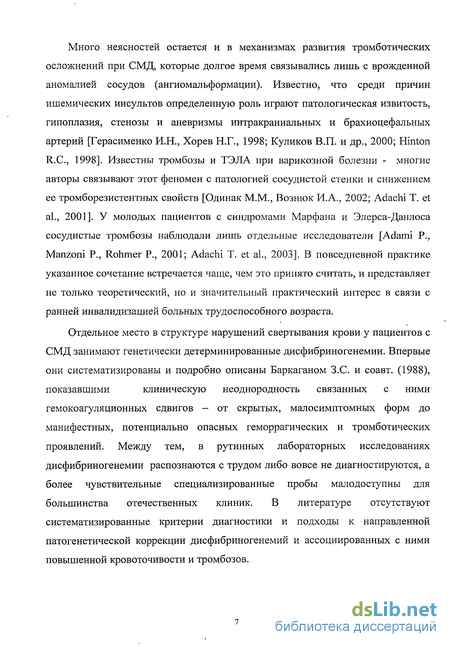 Много неясностей остается и в механизмах развития тромботических осложнений при СМД, которые долгое время связывались лишь с врожденной аномалией сосудов (ангиомальформации). Известно, что среди причин ишемических инсультов определенную роль играют патологическая извитость, гипоплазия, стенозы и аневризмы интракраниальных и брахиоцефальных артерий [Герасименко И.Н., Хорев Н.Г., 1998; Куликов В.П. и др., 2000; Hinton R.C., 1998]. Известны тромбозы и ТЭЛА при варикозной болезни - многие авторы связывают этот феномен с патологией сосудистой стенки и снижением ее тромборезистентных свойств [Одинак М.М., Вознюк И.А., 2002; Adachi T. et al., 2001]. У молодых пациентов с синдромами Марфана и Элерса-Данлоса сосудистые тромбозы наблюдали лишь отдельные исследователи [Adami P., Manzoni P., Rohmer P., 2001; Adachi T. et al., 2003]. В повседневной практике указанное сочетание встречается чаще, чем это принято считать, и представляет не только теоретический, но и значительный практический интерес в связи с ранней инвалидизацией больных трудоспособного возраста.

Отдельное место в структуре нарушений свертывания крови у пациентов с СМД занимают генетически детерминированные дисфибриногенемии. Впервые они систематизированы и подробно описаны Баркаганом З.С. и соавт. (1988), показавшими клиническую неоднородность связанных с ними гемокоагуляционных сдвигов – от скрытых, малосимптомных форм до манифестных, потенциально опасных геморрагических и тромботических проявлений. Между тем, в рутинных лабораторных исследованиях дисфибриногенемии распознаются с трудом либо вовсе не диагностируются, а более чувствительные специализированные пробы малодоступны для большинства отечественных клиник. В литературе отсутствуют систематизированные критерии диагностики и подходы к направленной патогенетической коррекции дисфибриногенемий и ассоциированных с ними повышенной кровоточивости и тромбозов.

7

dsLib.net
библиотека диссертаций